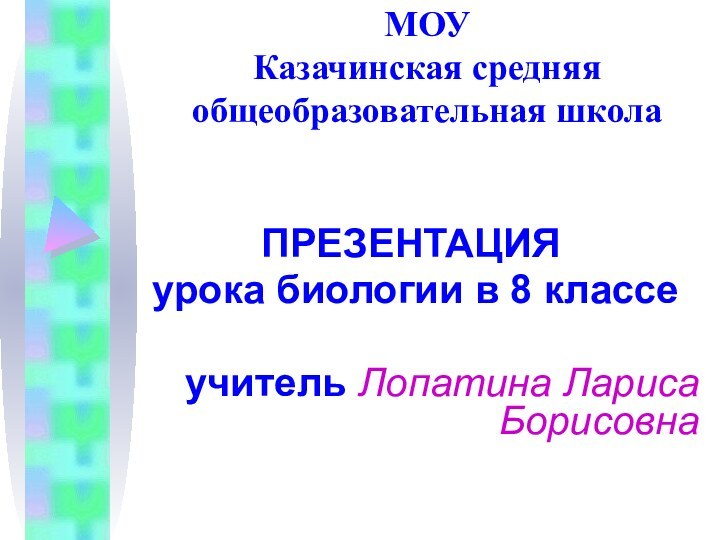 МОУ
Казачинская средняя общеобразовательная школа

ПРЕЗЕНТАЦИЯ
урока биологии в 8 классе

учитель Лопатина Лариса Борисовна